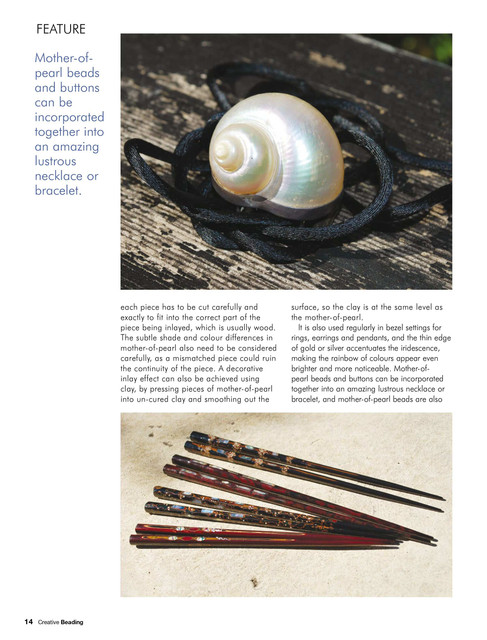 FEATURE

Mother-of-pearl beads and buttons can be incorporated together into an amazing lustrous necklace or bracelet.

each piece has to be cut carefully and exactly to fit into the correct part of the piece being inlayed, which is usually wood. The subtle shade and colour differences in mother-of-pearl also need to be considered carefully, as a mismatched piece could ruin the continuity of the piece. A decorative inlay effect can also be achieved using clay, by pressing pieces of mother-of-pearl into un-cured clay and smoothing out the surface, so the clay is at the same level as the mother-of-pearl.

It is also used regularly in bezel settings for rings, earrings and pendants, and the thin edge of gold or silver accentuates the iridescence, making the rainbow of colours appear even brighter and more noticeable. Mother-of-pearl beads and buttons can be incorporated together into an amazing lustrous necklace or bracelet, and mother-of-pearl beads are also

14 Creative Beading